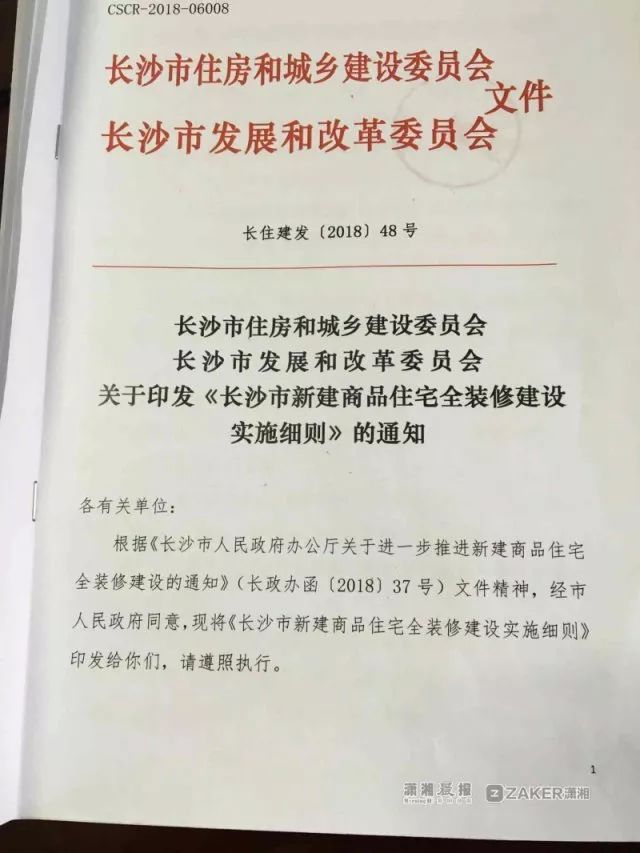 CSCR-2018-06008

长沙市住房和城乡建设委员会
长沙市发展和改革委员会 文件

长住建发〔2018〕48号

长沙市住房和城乡建设委员会
长沙市发展和改革委员会
关于印发《长沙市新建商品住宅全装修建设实施细则》的通知

各有关单位：

根据《长沙市人民政府办公厅关于进一步推进新建商品住宅全装修建设的通知》（长政办函〔2018〕37号）文件精神，经市人民政府同意，现将《长沙市新建商品住宅全装修建设实施细则》印发给你们，请遵照执行。

1

潇湘晨报 ZAKER潇湘